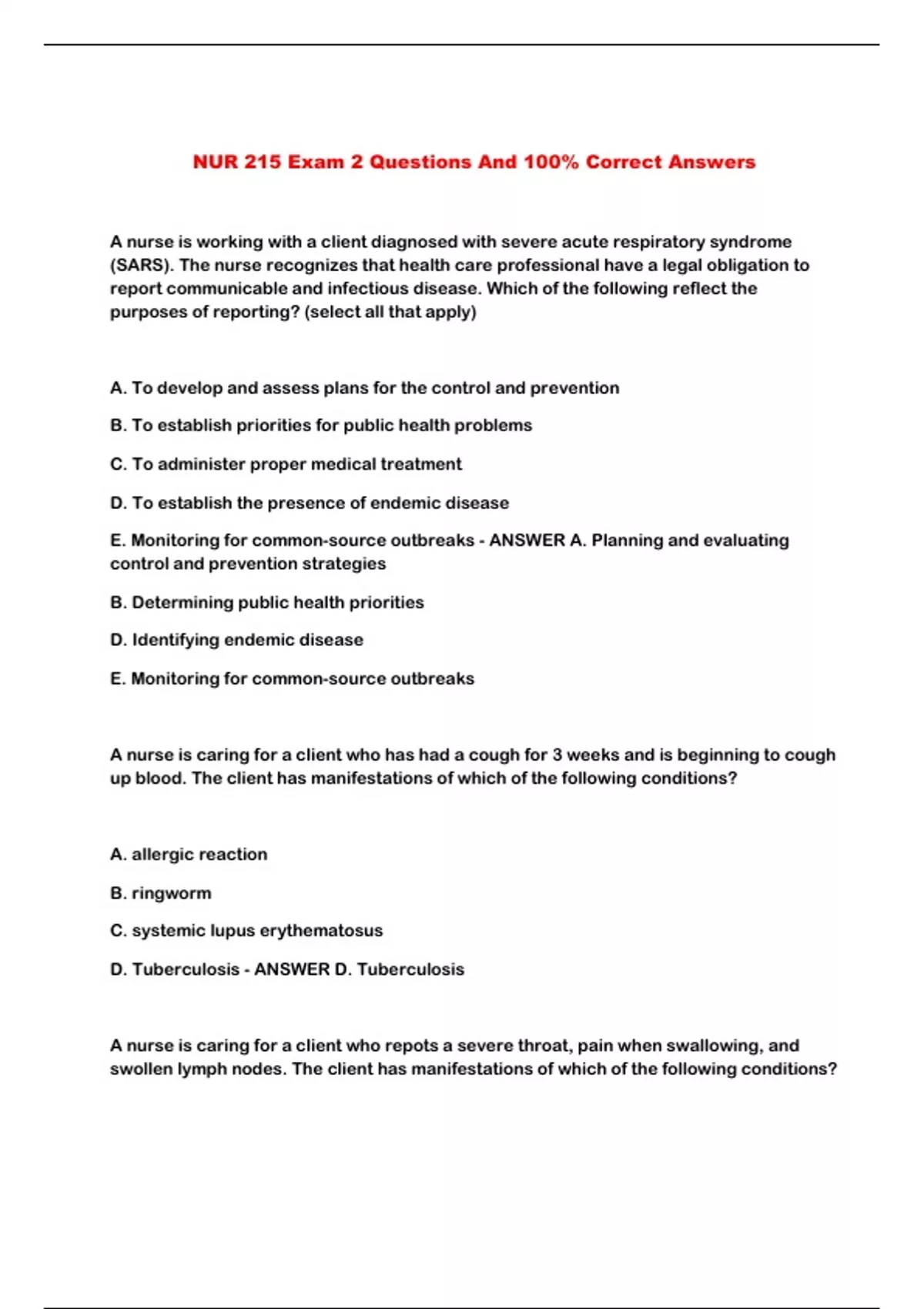 NUR 215 Exam 2 Questions And 100% Correct Answers

A nurse is working with a client diagnosed with severe acute respiratory syndrome (SARS). The nurse recognizes that health care professional have a legal obligation to report communicable and infectious disease. Which of the following reflect the purposes of reporting? (select all that apply)

A. To develop and assess plans for the control and prevention

B. To establish priorities for public health problems

C. To administer proper medical treatment

D. To establish the presence of endemic disease

E. Monitoring for common-source outbreaks - ANSWER A. Planning and evaluating control and prevention strategies

B. Determining public health priorities

D. Identifying endemic disease

E. Monitoring for common-source outbreaks

A nurse is caring for a client who has had a cough for 3 weeks and is beginning to cough up blood. The client has manifestations of which of the following conditions?

A. allergic reaction

B. ringworm

C. systemic lupus erythematosus

D. Tuberculosis - ANSWER D. Tuberculosis

A nurse is caring for a client who repots a severe throat, pain when swallowing, and swollen lymph nodes. The client has manifestations of which of the following conditions?